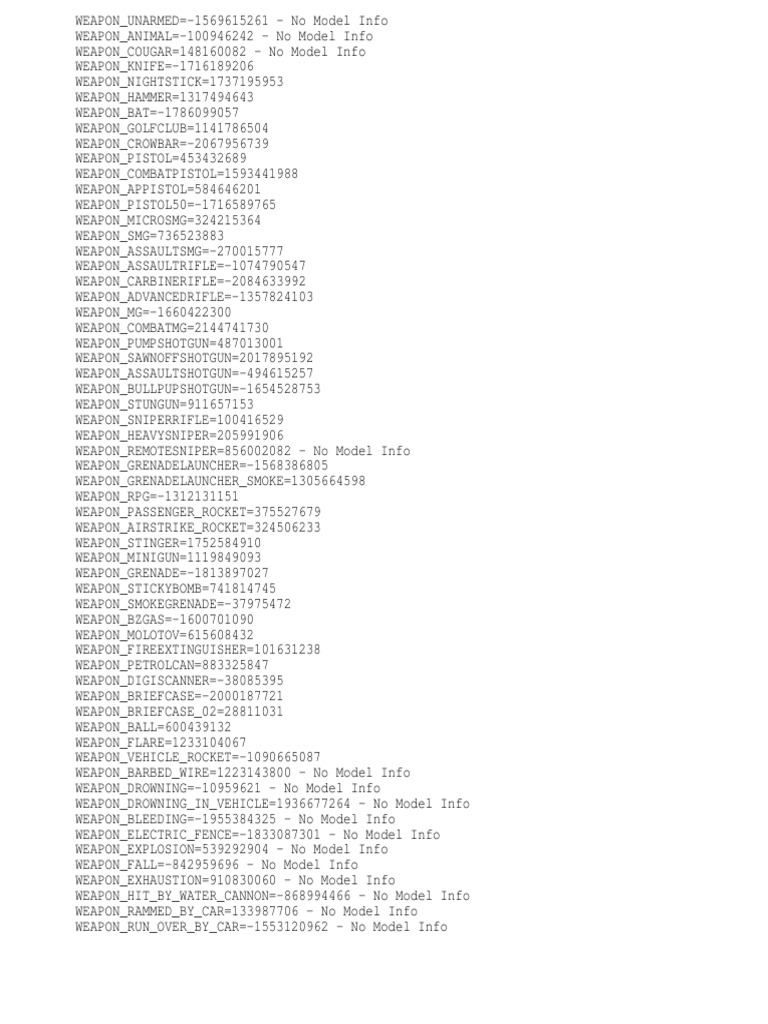 WEAPON_UNARMED=-1569615261 - No Model Info
WEAPON_ANIMAL=-100946242 - No Model Info
WEAPON_COUGAR=148160082 - No Model Info
WEAPON_KNIFE=-1716189206
WEAPON_NIGHTSTICK=1737195953
WEAPON_HAMMER=1317494643
WEAPON_BAT=-1786099057
WEAPON_GOLFCLUB=1141786504
WEAPON_CROWBAR=-2067956739
WEAPON_PISTOL=453432689
WEAPON_COMBATPISTOL=1593441988
WEAPON_APPISTOL=584646201
WEAPON_PISTOL50=-1716589765
WEAPON_MICROSMG=324215364
WEAPON_SMG=736523883
WEAPON_ASSAULTSMG=-270015777
WEAPON_ASSAULTRIFLE=-1074790547
WEAPON_CARBINERIFLE=-2084633992
WEAPON_ADVANCEDRIFLE=-1357824103
WEAPON_MG=-1660422300
WEAPON_COMBATMG=2144741730
WEAPON_PUMPSHOTGUN=487013001
WEAPON_SAWNOFFSHOTGUN=2017895192
WEAPON_ASSAULTSHOTGUN=-494615257
WEAPON_BULLPUPSHOTGUN=-1654528753
WEAPON_STUNGUN=911657153
WEAPON_SNIPERRIFLE=100416529
WEAPON_HEAVYSNIPER=205991906
WEAPON_REMOTESNIPER=856002082 - No Model Info
WEAPON_GRENADELAUNCHER=-1568386805
WEAPON_GRENADELAUNCHER_SMOKE=1305664598
WEAPON_RPG=-1312131151
WEAPON_PASSENGER_ROCKET=375527679
WEAPON_AIRSTRIKE_ROCKET=324506233
WEAPON_STINGER=1752584910
WEAPON_MINIGUN=1119849093
WEAPON_GRENADE=-1813897027
WEAPON_STICKYBOMB=741814745
WEAPON_SMOKEGRENADE=-37975472
WEAPON_BZGAS=-1600701090
WEAPON_MOLOTOV=615608432
WEAPON_FIREEXTINGUISHER=101631238
WEAPON_PETROLCAN=883325847
WEAPON_DIGISCANNER=-38085395
WEAPON_BRIEFCASE=-2000187721
WEAPON_BRIEFCASE_02=28811031
WEAPON_BALL=600439132
WEAPON_FLARE=1233104067
WEAPON_VEHICLE_ROCKET=-1090665087
WEAPON_BARBED_WIRE=1223143800 - No Model Info
WEAPON_DROWNING=-10959621 - No Model Info
WEAPON_DROWNING_IN_VEHICLE=1936677264 - No Model Info
WEAPON_BLEEDING=-1955384325 - No Model Info
WEAPON_ELECTRIC_FENCE=-1833087301 - No Model Info
WEAPON_EXPLOSION=539292904 - No Model Info
WEAPON_FALL=-842959696 - No Model Info
WEAPON_EXHAUSTION=910830060 - No Model Info
WEAPON_HIT_BY_WATER_CANNON=-868994466 - No Model Info
WEAPON_RAMMED_BY_CAR=133987706 - No Model Info
WEAPON_RUN_OVER_BY_CAR=-1553120962 - No Model Info